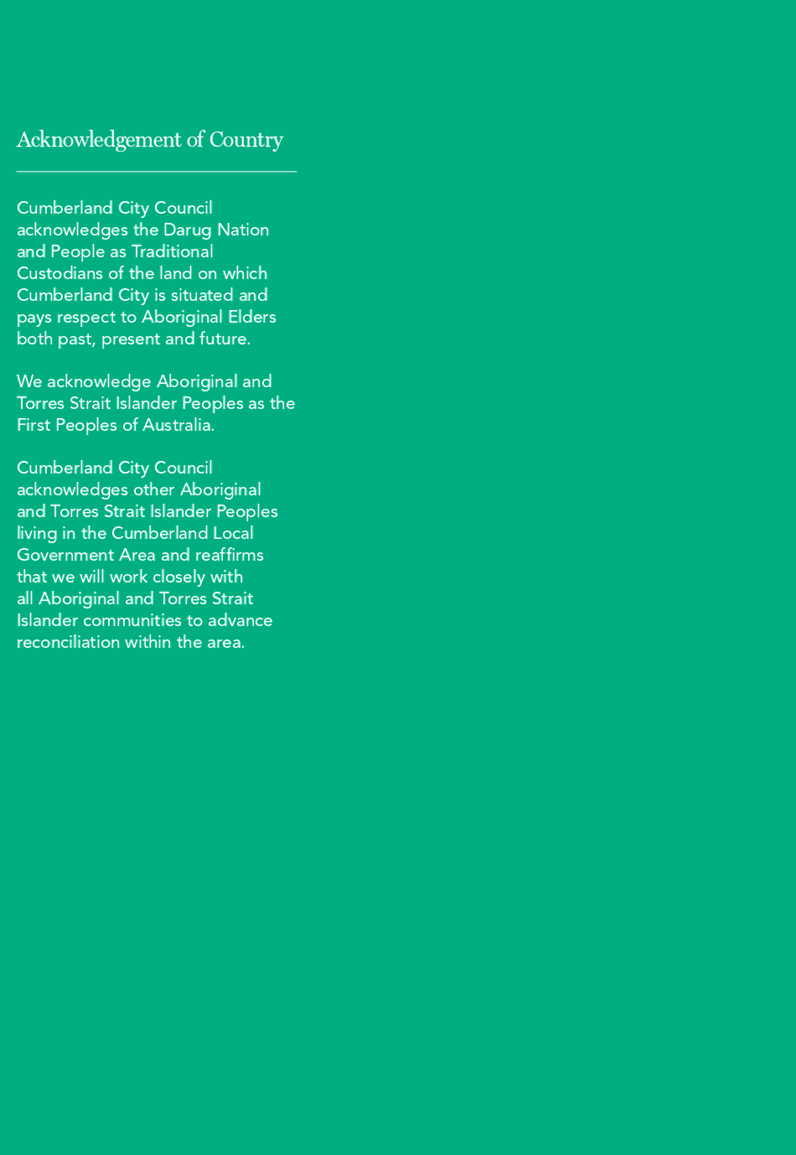 Acknowledgement of Country

Cumberland City Council acknowledges the Darug Nation and People as Traditional Custodians of the land on which Cumberland City is situated and pays respect to Aboriginal Elders both past, present and future.

We acknowledge Aboriginal and Torres Strait Islander Peoples as the First Peoples of Australia.

Cumberland City Council acknowledges other Aboriginal and Torres Strait Islander Peoples living in the Cumberland Local Government Area and reaffirms that we will work closely with all Aboriginal and Torres Strait Islander communities to advance reconciliation within the area.